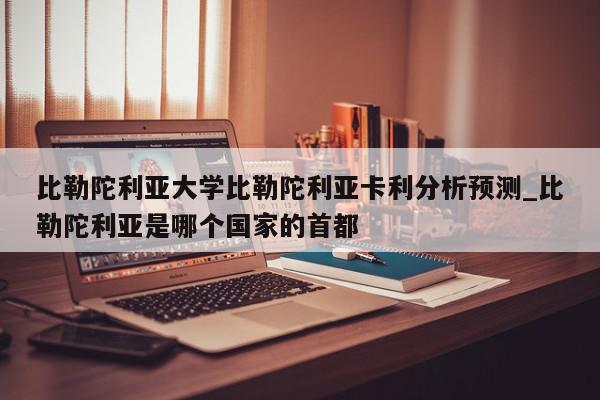 比勒陀利亚大学比勒陀利亚卡利分析预测_比勒陀利亚是哪个国家的首都